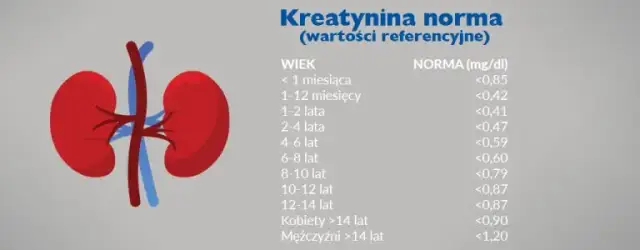 Kreatynina norma
(wartości referencyjne)

| WIEK | NORMA (mg/dl) |
|---|---|
| < 1 miesiąca | <0,85 |
| 1-12 miesięcy | <0,42 |
| 1-2 lata | <0,41 |
| 2-4 lata | <0,47 |
| 4-6 lat | <0,59 |
| 6-8 lat | <0,60 |
| 8-10 lat | <0,79 |
| 10-12 lat | <0,87 |
| 12-14 lat | <0,87 |
| Kobiety >14 lat | <0,90 |
| Mężczyźni >14 lat | <1,20 |